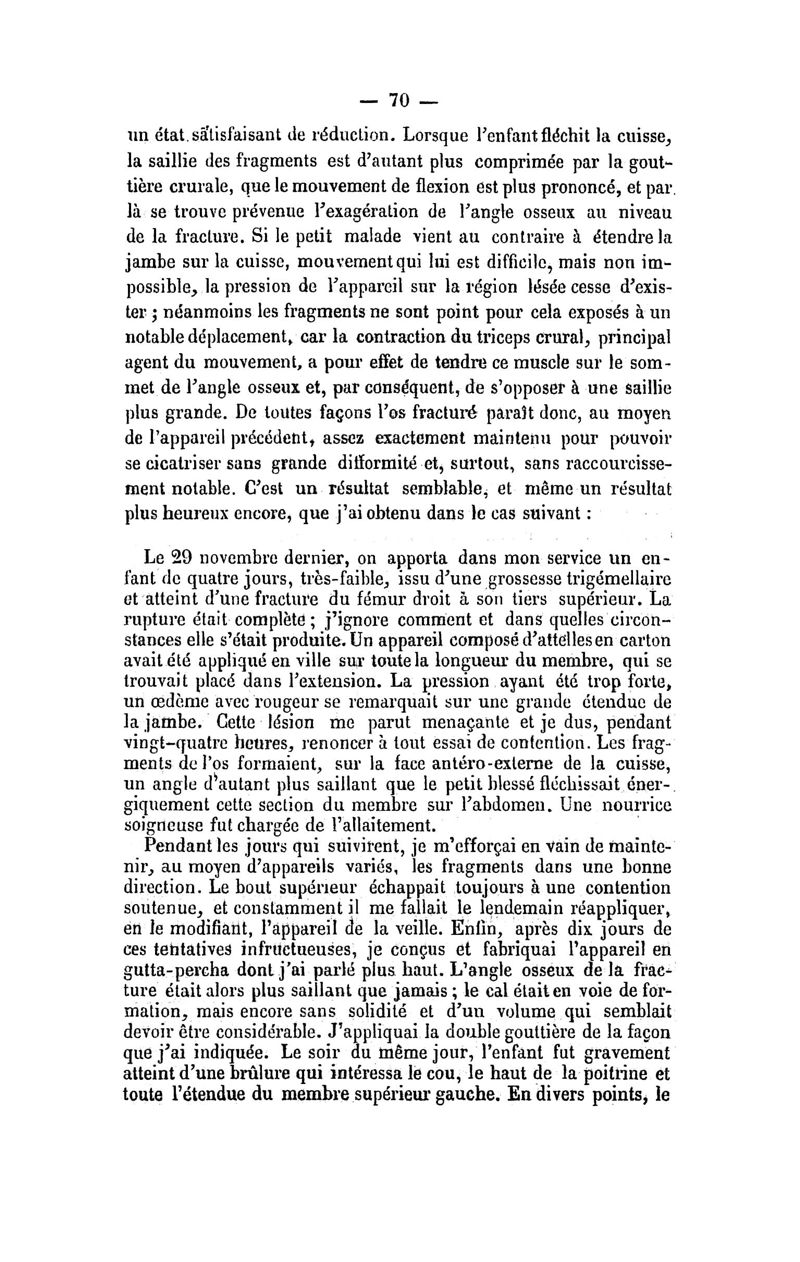 — 70 —

un état satisfaisant de réduction. Lorsque l'enfant fléchit la cuisse, la saillie des fragments est d'autant plus comprimée par la gouttière crurale, que le mouvement de flexion est plus prononcé, et par là se trouve prévenue l'exagération de l'angle osseux au niveau de la fracture. Si le petit malade vient au contraire à étendre la jambe sur la cuisse, mouvement qui lui est difficile, mais non impossible, la pression de l'appareil sur la région lésée cesse d'exister ; néanmoins les fragments ne sont point pour cela exposés à un notable déplacement, car la contraction du triceps crural, principal agent du mouvement, a pour effet de tendre ce muscle sur le sommet de l'angle osseux et, par conséquent, de s'opposer à une saillie plus grande. De toutes façons l'os fracturé paraît donc, au moyen de l'appareil précédent, assez exactement maintenu pour pouvoir se cicatriser sans grande difformité et, surtout, sans raccourcissement notable. C'est un résultat semblable, et même un résultat plus heureux encore, que j'ai obtenu dans le cas suivant :

Le 29 novembre dernier, on apporta dans mon service un enfant de quatre jours, très-faible, issu d'une grossesse trigémellaire et atteint d'une fracture du fémur droit à son tiers supérieur. La rupture était complète ; j'ignore comment et dans quelles circonstances elle s'était produite. Un appareil composé d'attelles en carton avait été appliqué en ville sur toute la longueur du membre, qui se trouvait placé dans l'extension. La pression ayant été trop forte, un œdème avec rougeur se remarquait sur une grande étendue de la jambe. Cette lésion me parut menaçante et je dus, pendant vingt-quatre heures, renoncer à tout essai de contention. Les fragments de l'os formaient, sur la face antéro-externe de la cuisse, un angle d'autant plus saillant que le petit blessé fléchissait énergiquement cette section du membre sur l'abdomen. Une nourrice soigneuse fut chargée de l'allaitement.

Pendant les jours qui suivirent, je m'efforçai en vain de maintenir, au moyen d'appareils variés, les fragments dans une bonne direction. Le bout supérieur échappait toujours à une contention soutenue, et constamment il me fallait le lendemain réappliquer, en le modifiant, l'appareil de la veille. Enfin, après dix jours de ces tentatives infructueuses, je conçus et fabriquai l'appareil en gutta-percha dont j'ai parlé plus haut. L'angle osseux de la fracture était alors plus saillant que jamais ; le cal était en voie de formation, mais encore sans solidité et d'un volume qui semblait devoir être considérable. J'appliquai la double gouttière de la façon que j'ai indiquée. Le soir du même jour, l'enfant fut gravement atteint d'une brûlure qui intéressa le cou, le haut de la poitrine et toute l'étendue du membre supérieur gauche. En divers points, le